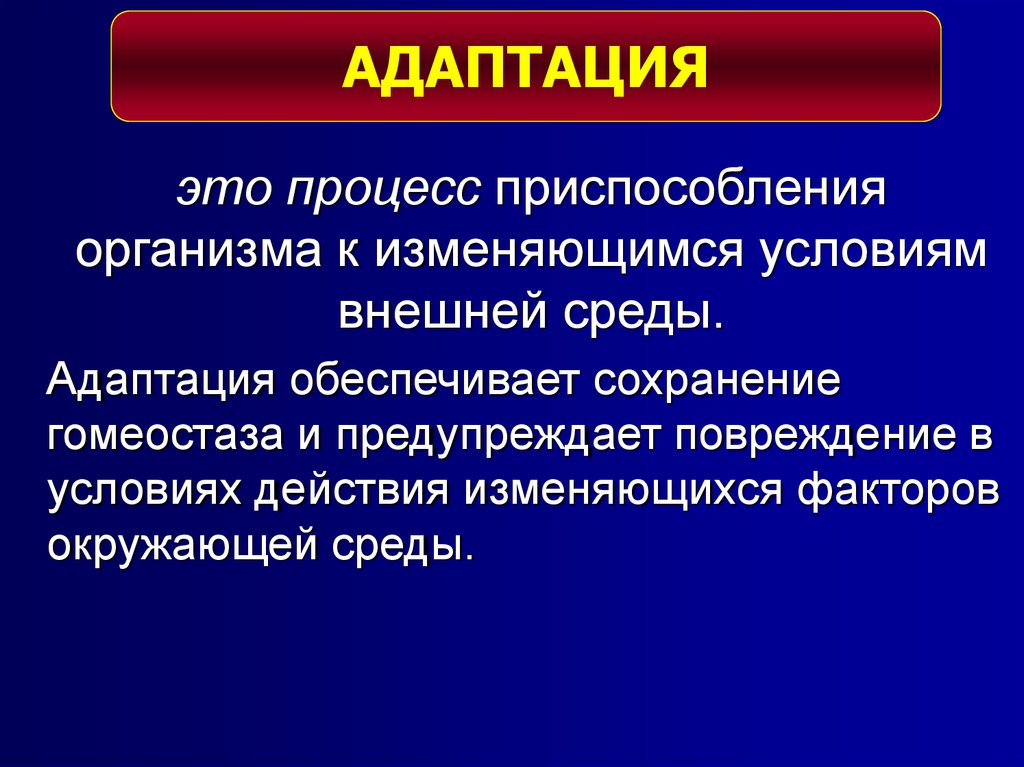 АДАПТАЦИЯ

это процесс приспособления организма к изменяющимся условиям внешней среды.

Адаптация обеспечивает сохранение гомеостаза и предупреждает повреждение в условиях действия изменяющихся факторов окружающей среды.